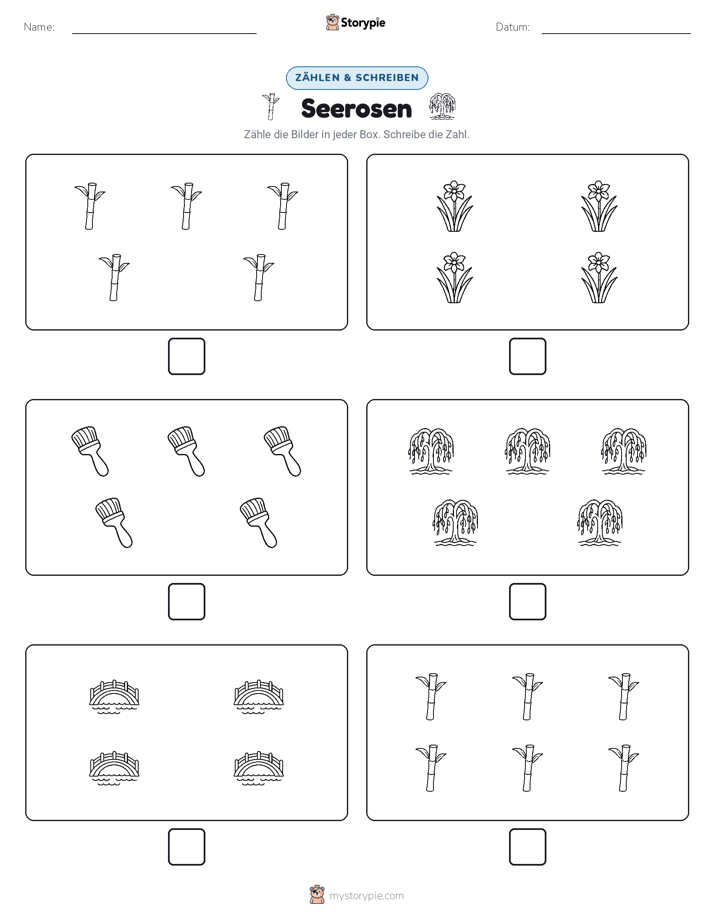 Name:

Storypie

Datum:

ZÄHLEN & SCHREIBEN

Seerosen

Zähle die Bilder in jeder Box. Schreibe die Zahl.

mystorypie.com